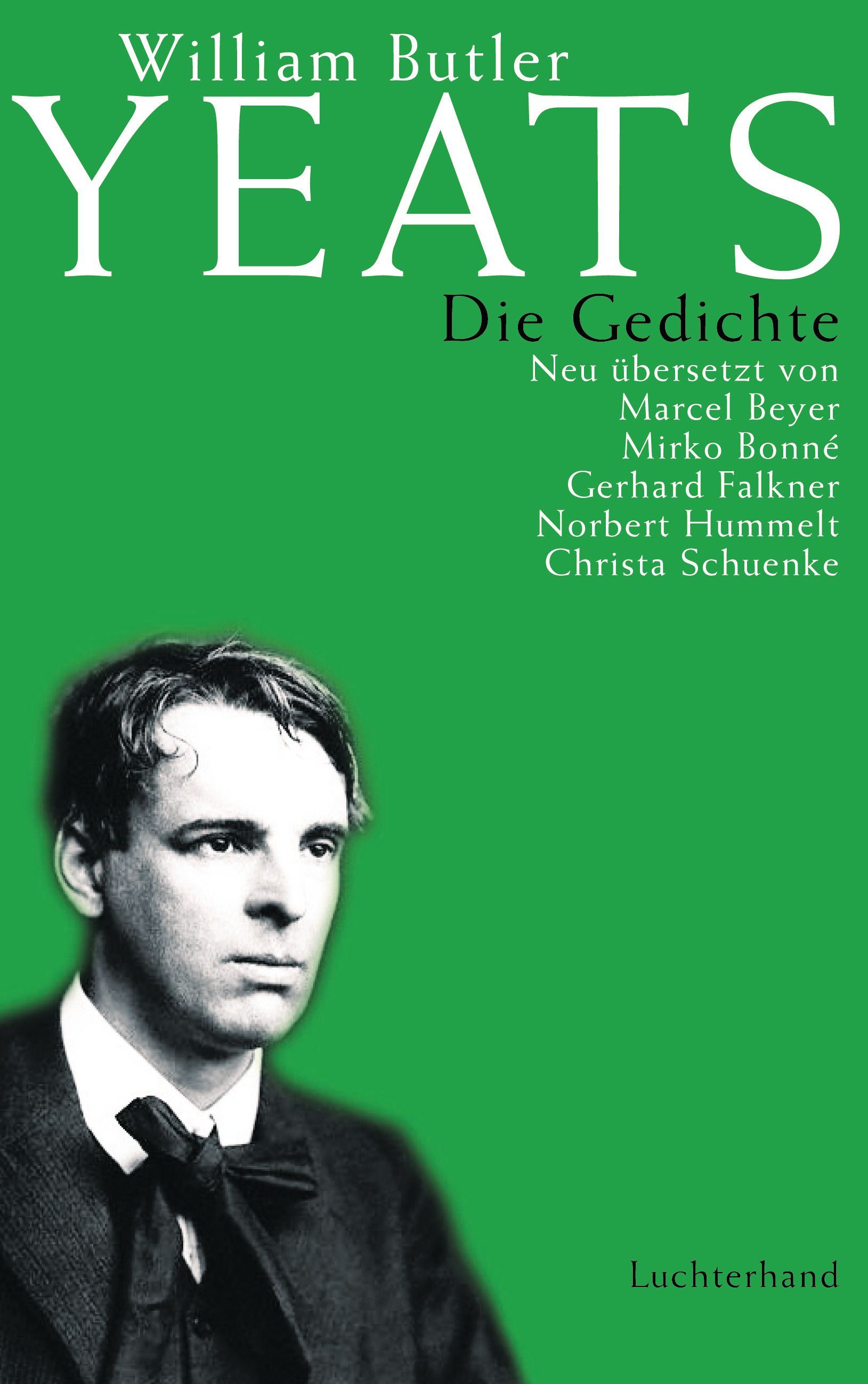 William Butler
YEATS

Die Gedichte

Neu übersetzt von
Marcel Beyer
Mirko Bonné
Gerhard Falkner
Norbert Hummelt
Christa Schuenke

Luchterhand